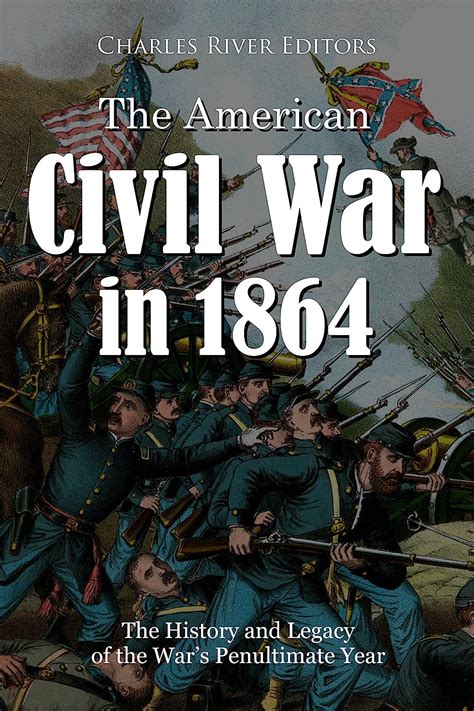 Charles River Editors

The American
Civil War
in 1864

The History and Legacy of the War's Penultimate Year